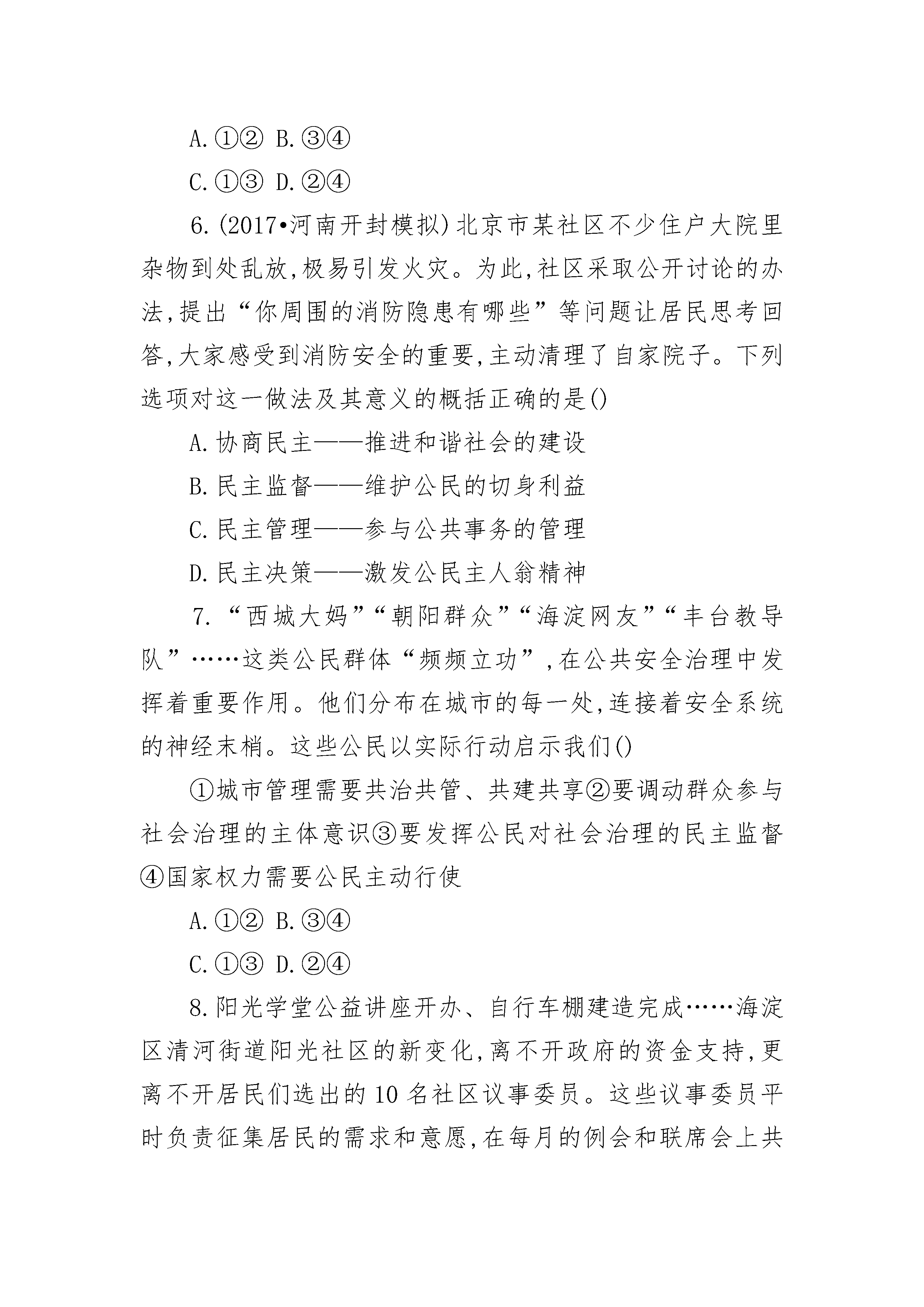 A.①② B.③④

C.①③ D.②④

6.(2017•河南开封模拟)北京市某社区不少住户大院里杂物到处乱放,极易引发火灾。为此,社区采取公开讨论的办法,提出“你周围的消防隐患有哪些”等问题让居民思考回答,大家感受到消防安全的重要,主动清理了自家院子。下列选项对这一做法及其意义的概括正确的是()

A.协商民主——推进和谐社会的建设

B.民主监督——维护公民的切身利益

C.民主管理——参与公共事务的管理

D.民主决策——激发公民主人翁精神

7.“西城大妈”“朝阳群众”“海淀网友”“丰台教导队”……这类公民群体“频频立功”,在公共安全治理中发挥着重要作用。他们分布在城市的每一处,连接着安全系统的神经末梢。这些公民以实际行动启示我们()

①城市管理需要共治共管、共建共享②要调动群众参与社会治理的主体意识③要发挥公民对社会治理的民主监督④国家权力需要公民主动行使

A.①② B.③④

C.①③ D.②④

8.阳光学堂公益讲座开办、自行车棚建造完成……海淀区清河街道阳光社区的新变化,离不开政府的资金支持,更离不开居民们选出的10名社区议事委员。这些议事委员平时负责征集居民的需求和意愿,在每月的例会和联席会上共